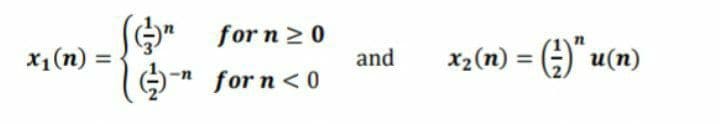 $x_1(n) = \begin{cases} (\frac{1}{3})^n & for\ n \geq 0 \\ (\frac{1}{2})^{-n} & for\ n < 0 \end{cases}$ and $x_2(n) = \left(\frac{1}{2}\right)^n u(n)$